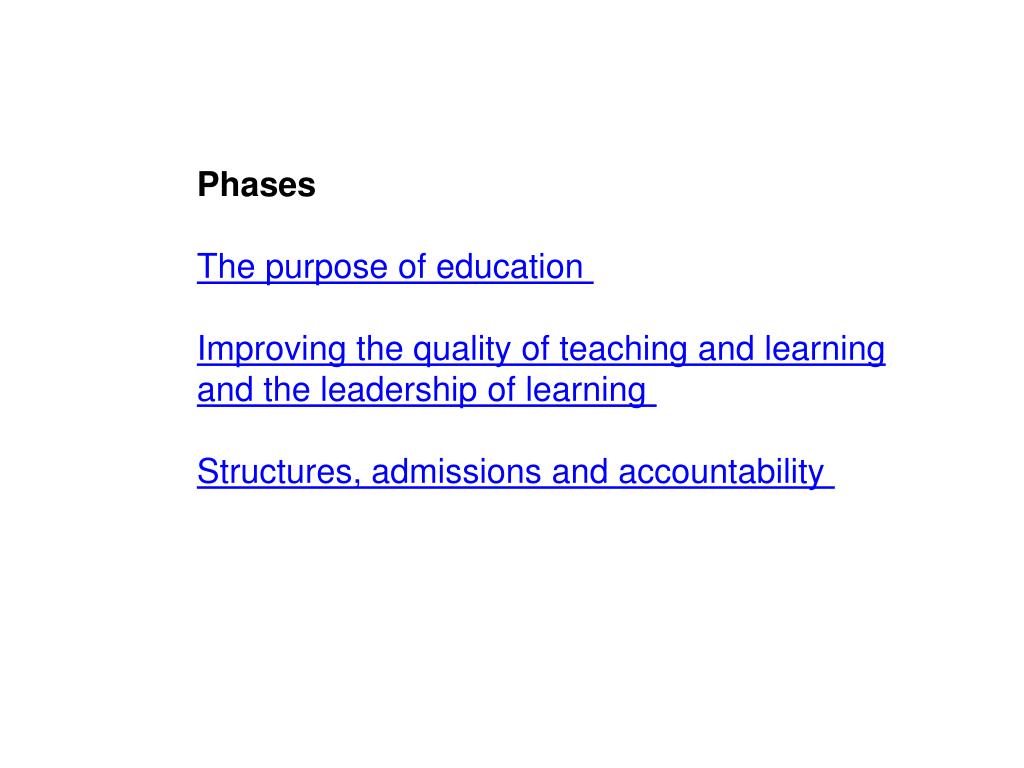 Phases

The purpose of education

Improving the quality of teaching and learning and the leadership of learning

Structures, admissions and accountability